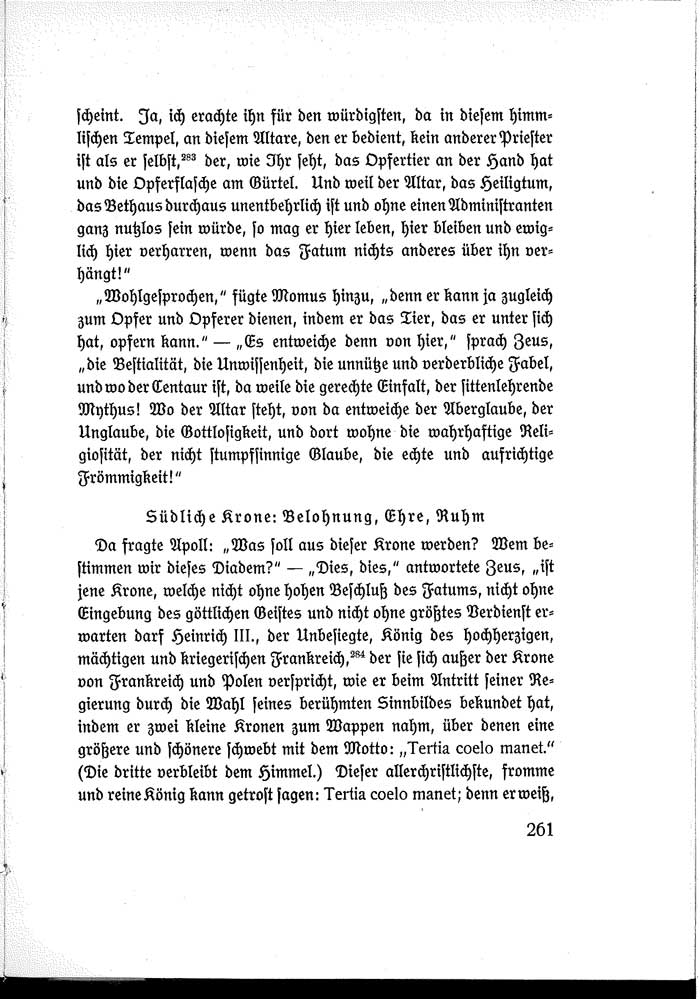 scheint. Ja, ich erachte ihn für den würdigsten, da in diesem himmlischen Tempel, an diesem Altare, den er bedient, kein anderer Priester ist als er selbst,$^{283}$ der, wie Ihr seht, das Opfertier an der Hand hat und die Opferflasche am Gürtel. Und weil der Altar, das Heiligtum, das Bethaus durchaus unentbehrlich ist und ohne einen Administranten ganz nutzlos sein würde, so mag er hier leben, hier bleiben und ewiglich hier verharren, wenn das Fatum nichts anderes über ihn verhängt!"

„Wohlgesprochen," fügte Momus hinzu, „denn er kann ja zugleich zum Opfer und Opferer dienen, indem er das Tier, das er unter sich hat, opfern kann." — „Es entweiche denn von hier," sprach Zeus, „die Bestialität, die Unwissenheit, die unnütze und verderbliche Fabel, und wo der Centaur ist, da weile die gerechte Einfalt, der sittenlehrende Mythus! Wo der Altar steht, von da entweiche der Aberglaube, der Unglaube, die Gottlosigkeit, und dort wohne die wahrhaftige Religiosität, der nicht stumpfsinnige Glaube, die echte und aufrichtige Frömmigkeit!"

Südliche Krone: Belohnung, Ehre, Ruhm

Da fragte Apoll: „Was soll aus dieser Krone werden? Wem bestimmen wir dieses Diadem?" — „Dies, dies," antwortete Zeus, „ist jene Krone, welche nicht ohne hohen Beschluß des Fatums, nicht ohne Eingebung des göttlichen Geistes und nicht ohne größtes Verdienst erwarten darf Heinrich III., der Unbesiegte, König des hochherzigen, mächtigen und kriegerischen Frankreich,$^{284}$ der sie sich außer der Krone von Frankreich und Polen verspricht, wie er beim Antritt seiner Regierung durch die Wahl seines berühmten Sinnbildes bekundet hat, indem er zwei kleine Kronen zum Wappen nahm, über denen eine größere und schönere schwebt mit dem Motto: „Tertia coelo manet." (Die dritte verbleibt dem Himmel.) Dieser allerchristlichste, fromme und reine König kann getrost sagen: Tertia coelo manet; denn er weiß,

261